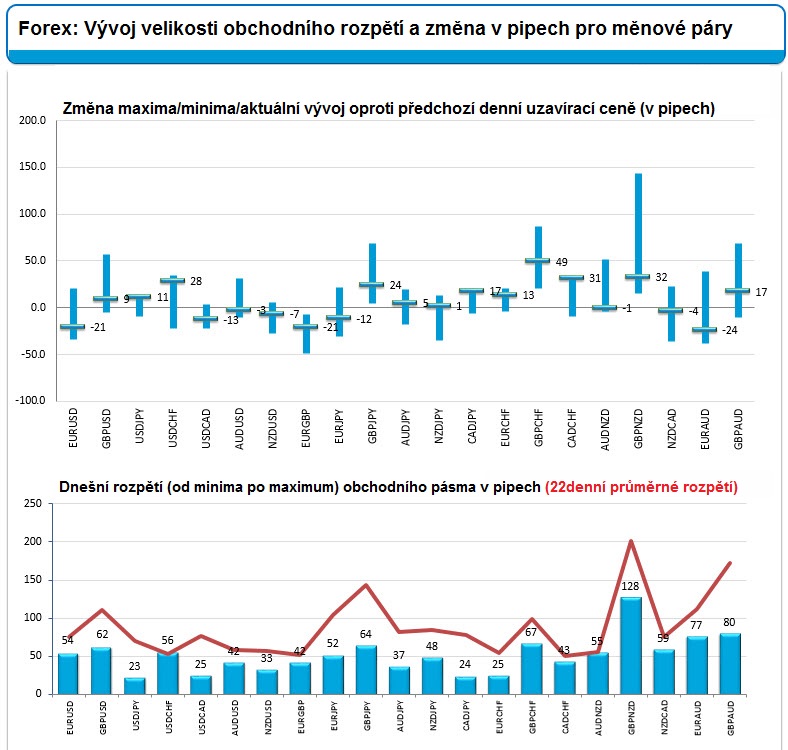 Forex: Vývoj velikosti obchodního rozpětí a změna v pipech pro měnové páry

Změna maxima/minima/aktuální vývoj oproti předchozí denní uzavírací ceně (v pipech)

200.0
150.0
100.0
50.0
0.0
-50.0
-100.0

-21
9
11
28
-13
-3
-7
-21
-12
24
5
1
17
13
49
31
-1
32
-4
-24
17

EURUSD
GBPUSD
USDJPY
USDCHF
USDCAD
AUDUSD
NZDUSD
EURGBP
EURJPY
GBPJPY
AUDJPY
NZDJPY
CADJPY
EURCHF
GBPCHF
CADCHF
AUDNZD
GBPNZD
NZDCAD
EURAUD
GBPAUD

Dnešní rozpětí (od minima po maximum) obchodního pásma v pipech (22denní průměrné rozpětí)

250
200
150
100
50
0

54
62
23
56
25
42
33
42
52
64
37
48
24
25
67
43
55
128
59
77
80

EURUSD
GBPUSD
USDJPY
USDCHF
USDCAD
AUDUSD
NZDUSD
EURGBP
EURJPY
GBPJPY
AUDJPY
NZDJPY
CADJPY
EURCHF
GBPCHF
CADCHF
AUDNZD
GBPNZD
NZDCAD
EURAUD
GBPAUD